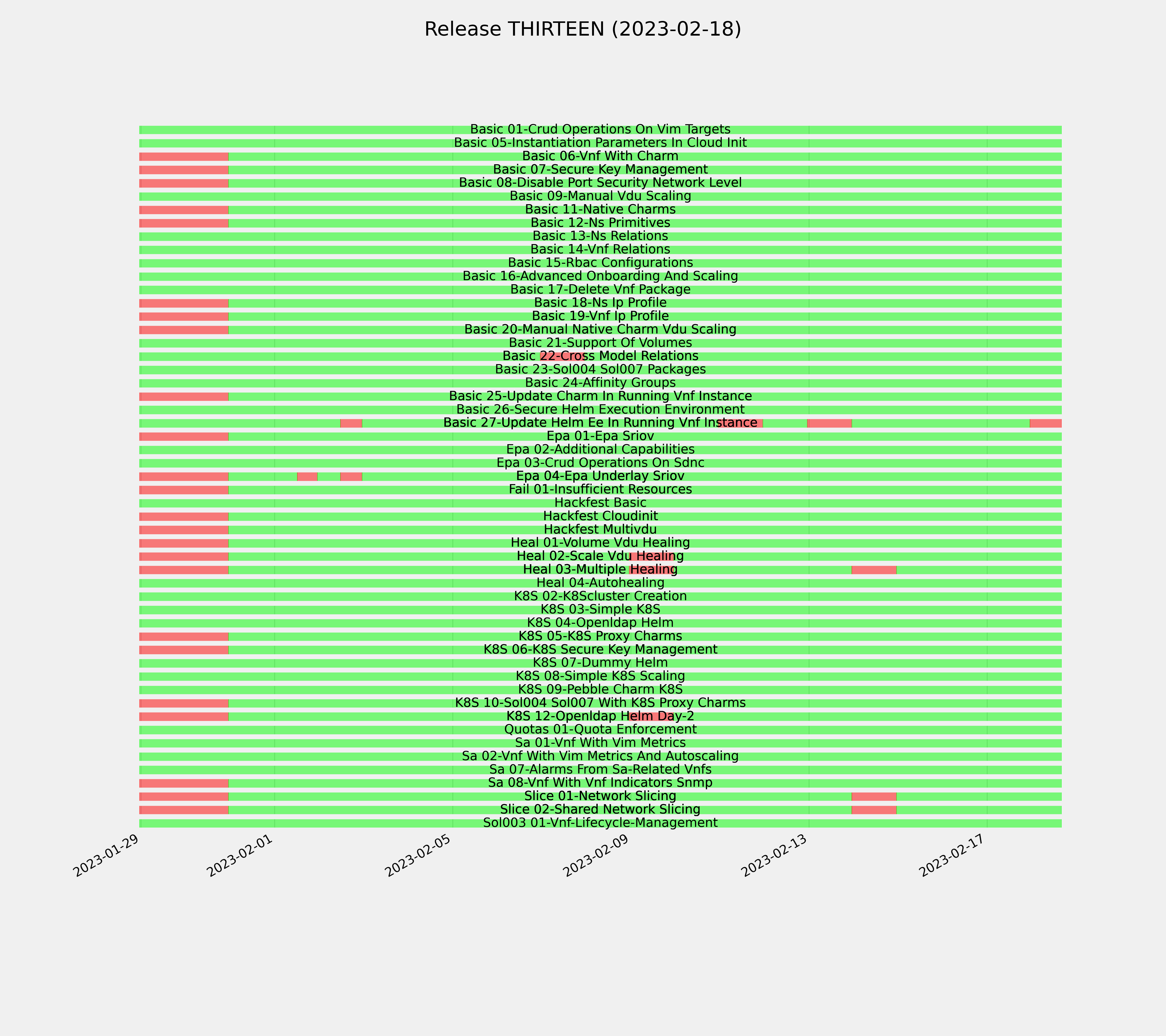 Release THIRTEEN (2023-02-18)

Basic 01-Crud Operations On Vim Targets
Basic 05-Instantiation Parameters In Cloud Init
Basic 06-Vnf With Charm
Basic 07-Secure Key Management
Basic 08-Disable Port Security Network Level
Basic 09-Manual Vdu Scaling
Basic 11-Native Charms
Basic 12-Ns Primitives
Basic 13-Ns Relations
Basic 14-Vnf Relations
Basic 15-Rbac Configurations
Basic 16-Advanced Onboarding And Scaling
Basic 17-Delete Vnf Package
Basic 18-Ns Ip Profile
Basic 19-Vnf Ip Profile
Basic 20-Manual Native Charm Vdu Scaling
Basic 21-Support Of Volumes
Basic 22-Cross Model Relations
Basic 23-Sol004 Sol007 Packages
Basic 24-Affinity Groups
Basic 25-Update Charm In Running Vnf Instance
Basic 26-Secure Helm Execution Environment
Basic 27-Update Helm Ee In Running Vnf Instance
Epa 01-Epa Sriov
Epa 02-Additional Capabilities
Epa 03-Crud Operations On Sdnc
Epa 04-Epa Underlay Sriov
Fail 01-Insufficient Resources
Hackfest Basic
Hackfest Cloudinit
Hackfest Multivdu
Heal 01-Volume Vdu Healing
Heal 02-Scale Vdu Healing
Heal 03-Multiple Healing
Heal 04-Autohealing
K8S 02-K8Scluster Creation
K8S 03-Simple K8S
K8S 04-Openldap Helm
K8S 05-K8S Proxy Charms
K8S 06-K8S Secure Key Management
K8S 07-Dummy Helm
K8S 08-Simple K8S Scaling
K8S 09-Pebble Charm K8S
K8S 10-Sol004 Sol007 With K8S Proxy Charms
K8S 12-Openldap Helm Day-2
Quotas 01-Quota Enforcement
Sa 01-Vnf With Vim Metrics
Sa 02-Vnf With Vim Metrics And Autoscaling
Sa 07-Alarms From Sa-Related Vnfs
Sa 08-Vnf With Vnf Indicators Snmp
Slice 01-Network Slicing
Slice 02-Shared Network Slicing
Sol003 01-Vnf-Lifecycle-Management

2023-01-29
2023-02-01
2023-02-05
2023-02-09
2023-02-13
2023-02-17